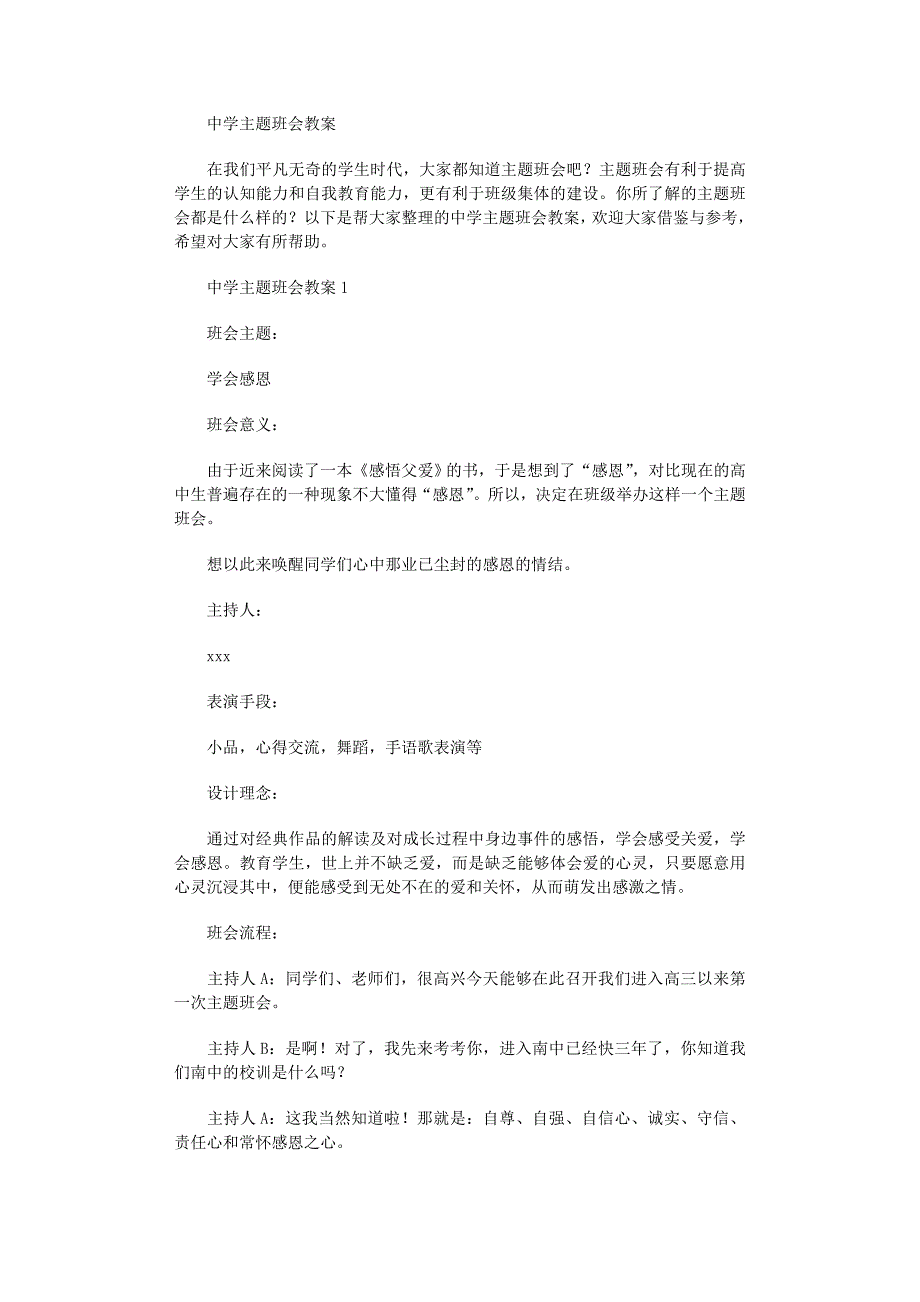 中学主题班会教案

在我们平凡无奇的学生时代，大家都知道主题班会吧？主题班会有利于提高学生的认知能力和自我教育能力，更有利于班级集体的建设。你所了解的主题班会都是什么样的？以下是帮大家整理的中学主题班会教案，欢迎大家借鉴与参考，希望对大家有所帮助。

中学主题班会教案 1

班会主题：

学会感恩

班会意义：

由于近来阅读了一本《感悟父爱》的书，于是想到了“感恩”，对比现在的高中生普遍存在的一种现象不大懂得“感恩”。所以，决定在班级举办这样一个主题班会。

想以此来唤醒同学们心中那业已尘封的感恩的情结。

主持人：

xxx

表演手段：

小品，心得交流，舞蹈，手语歌表演等

设计理念：

通过对经典作品的解读及对成长过程中身边事件的感悟，学会感受关爱，学会感恩。教育学生，世上并不缺乏爱，而是缺乏能够体会爱的心灵，只要愿意用心灵沉浸其中，便能感受到无处不在的爱和关怀，从而萌发出感激之情。

班会流程：

主持人 A：同学们、老师们，很高兴今天能够在此召开我们进入高三以来第一次主题班会。

主持人 B：是啊！对了，我先来考考你，进入南中已经快三年了，你知道我们南中的校训是什么吗？

主持人 A：这我当然知道啦！那就是：自尊、自强、自信心、诚实、守信、责任心和常怀感恩之心。